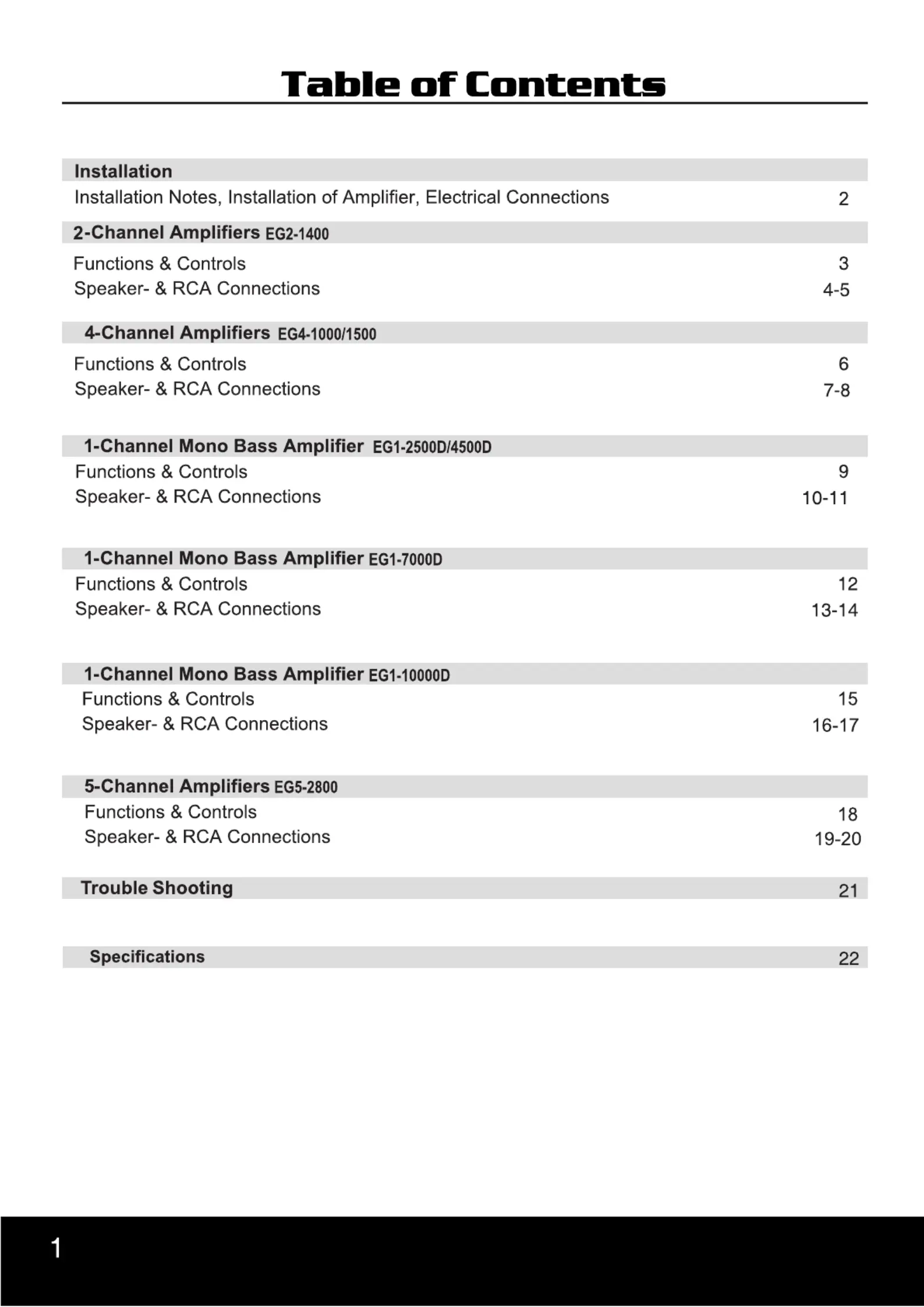 Table of Contents

Installation
Installation Notes, Installation of Amplifier, Electrical Connections 2

2-Channel Amplifiers EG2-1400
Functions & Controls 3
Speaker- & RCA Connections 4-5

4-Channel Amplifiers EG4-1000/1500
Functions & Controls 6
Speaker- & RCA Connections 7-8

1-Channel Mono Bass Amplifier EG1-2500D/4500D
Functions & Controls 9
Speaker- & RCA Connections 10-11

1-Channel Mono Bass Amplifier EG1-7000D
Functions & Controls 12
Speaker- & RCA Connections 13-14

1-Channel Mono Bass Amplifier EG1-10000D
Functions & Controls 15
Speaker- & RCA Connections 16-17

5-Channel Amplifiers EG5-2800
Functions & Controls 18
Speaker- & RCA Connections 19-20

Trouble Shooting 21

Specifications 22

1